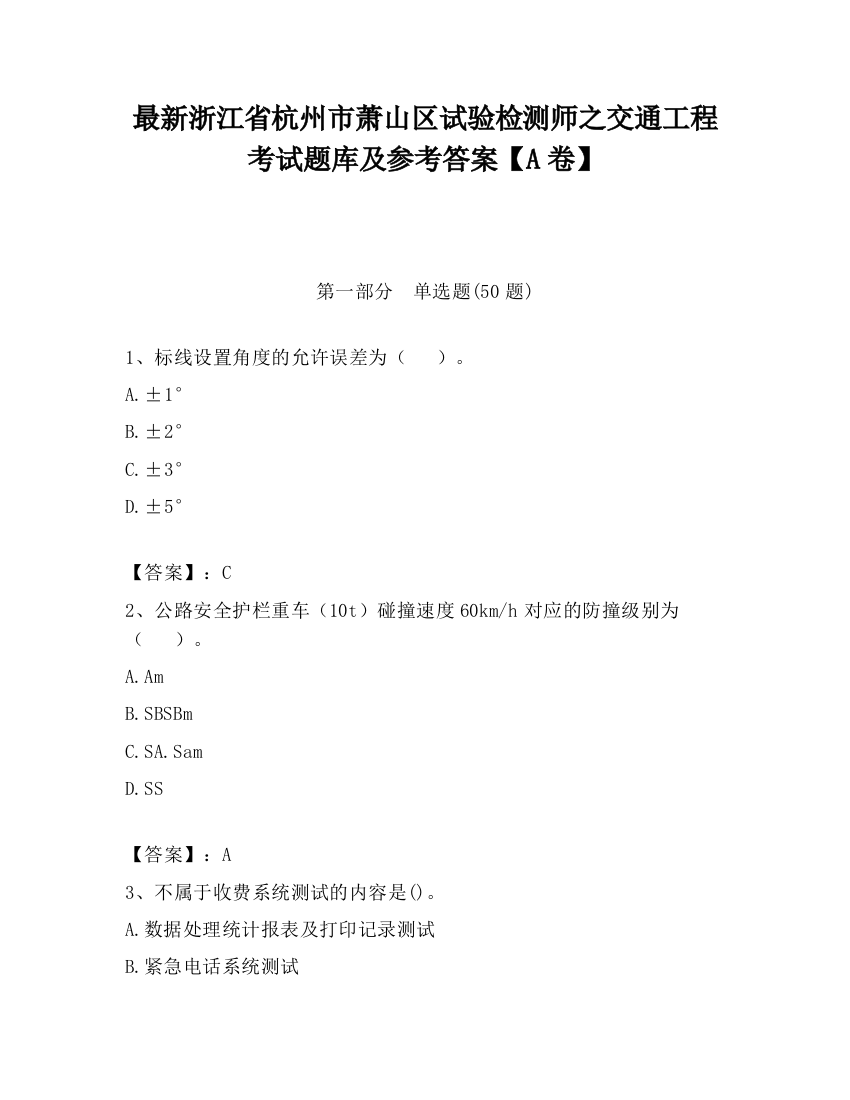 最新浙江省杭州市萧山区试验检测师之交通工程考试题库及参考答案【A卷】

第一部分　单选题(50题)

1、标线设置角度的允许误差为（　）。

A.±1°

B.±2°

C.±3°

D.±5°

【答案】：C

2、公路安全护栏重车（10t）碰撞速度60km/h对应的防撞级别为（　）。

A.Am

B.SBSBm

C.SA.Sam

D.SS

【答案】：A

3、不属于收费系统测试的内容是()。

A.数据处理统计报表及打印记录测试

B.紧急电话系统测试